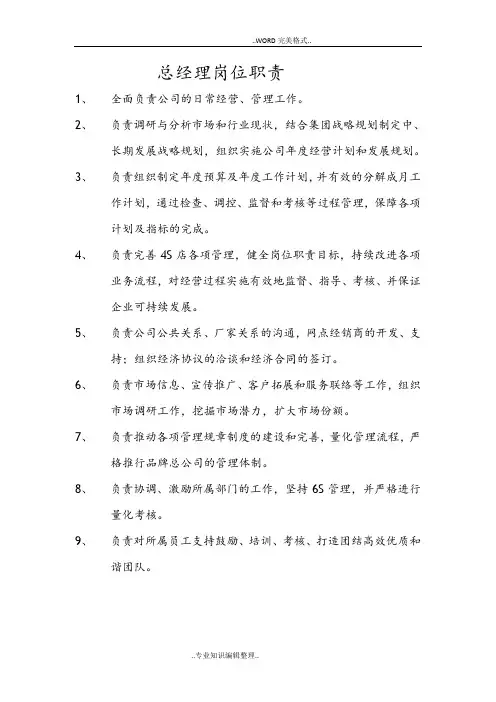 ..WORD 完美格式..

总经理岗位职责

1、 全面负责公司的日常经营、管理工作。

2、 负责调研与分析市场和行业现状，结合集团战略规划制定中、长期发展战略规划，组织实施公司年度经营计划和发展规划。

3、 负责组织制定年度预算及年度工作计划，并有效的分解成月工作计划，通过检查、调控、监督和考核等过程管理，保障各项计划及指标的完成。

4、 负责完善 4S 店各项管理，健全岗位职责目标，持续改进各项业务流程，对经营过程实施有效地监督、指导、考核、并保证企业可持续发展。

5、 负责公司公共关系、厂家关系的沟通，网点经销商的开发、支持；组织经济协议的洽谈和经济合同的签订。

6、 负责市场信息、宣传推广、客户拓展和服务联络等工作，组织市场调研工作，挖掘市场潜力，扩大市场份额。

7、 负责推动各项管理规章制度的建设和完善，量化管理流程，严格推行品牌总公司的管理体制。

8、 负责协调、激励所属部门的工作，坚持 6S 管理，并严格进行量化考核。

9、 负责对所属员工支持鼓励、培训、考核、打造团结高效优质和谐团队。

..专业知识编辑整理..